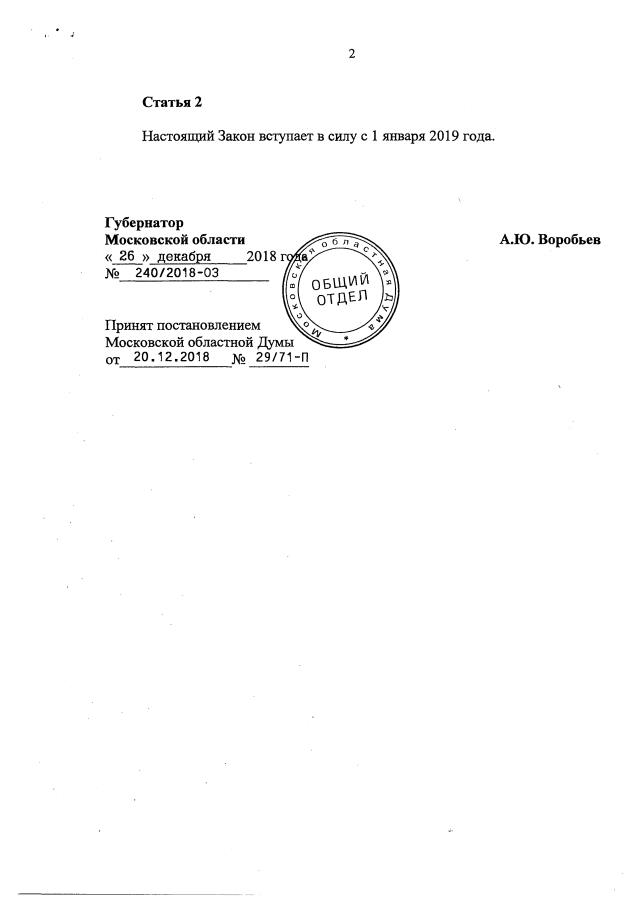 2

**Статья 2**

Настоящий Закон вступает в силу с 1 января 2019 года.

**Губернатор**
**Московской области** **А.Ю. Воробьев**
« 26 » декабря 2018 года
№ 240/2018-ОЗ

Московская областная Дума
ОБЩИЙ ОТДЕЛ

Принят постановлением
Московской областной Думы
от 20.12.2018 № 29/71-П